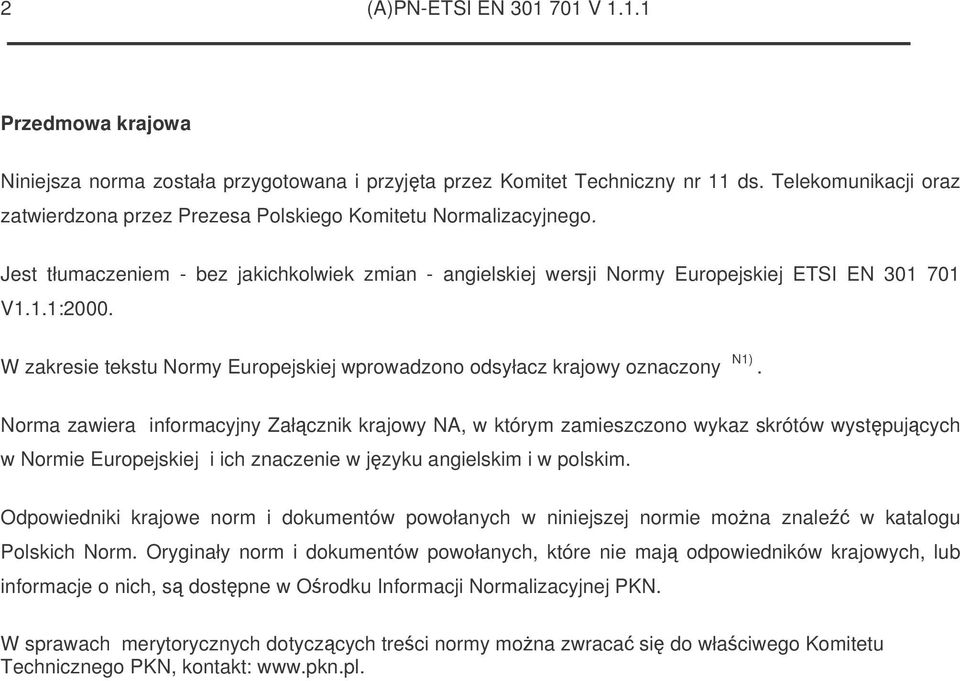 2 (A)PN-ETSI EN 301 701 V 1.1.1

Przedmowa krajowa

Niniejsza norma została przygotowana i przyjęta przez Komitet Techniczny nr 11 ds. Telekomunikacji oraz zatwierdzona przez Prezesa Polskiego Komitetu Normalizacyjnego.

Jest tłumaczeniem - bez jakichkolwiek zmian - angielskiej wersji Normy Europejskiej ETSI EN 301 701 V1.1.1:2000.

W zakresie tekstu Normy Europejskiej wprowadzono odsyłacz krajowy oznaczony $^{N1)}$.

Norma zawiera informacyjny Załącznik krajowy NA, w którym zamieszczono wykaz skrótów występujących w Normie Europejskiej i ich znaczenie w języku angielskim i w polskim.

Odpowiedniki krajowe norm i dokumentów powołanych w niniejszej normie można znaleźć w katalogu Polskich Norm. Oryginały norm i dokumentów powołanych, które nie mają odpowiedników krajowych, lub informacje o nich, są dostępne w Ośrodku Informacji Normalizacyjnej PKN.

W sprawach merytorycznych dotyczących treści normy można zwracać się do właściwego Komitetu Technicznego PKN, kontakt: www.pkn.pl.